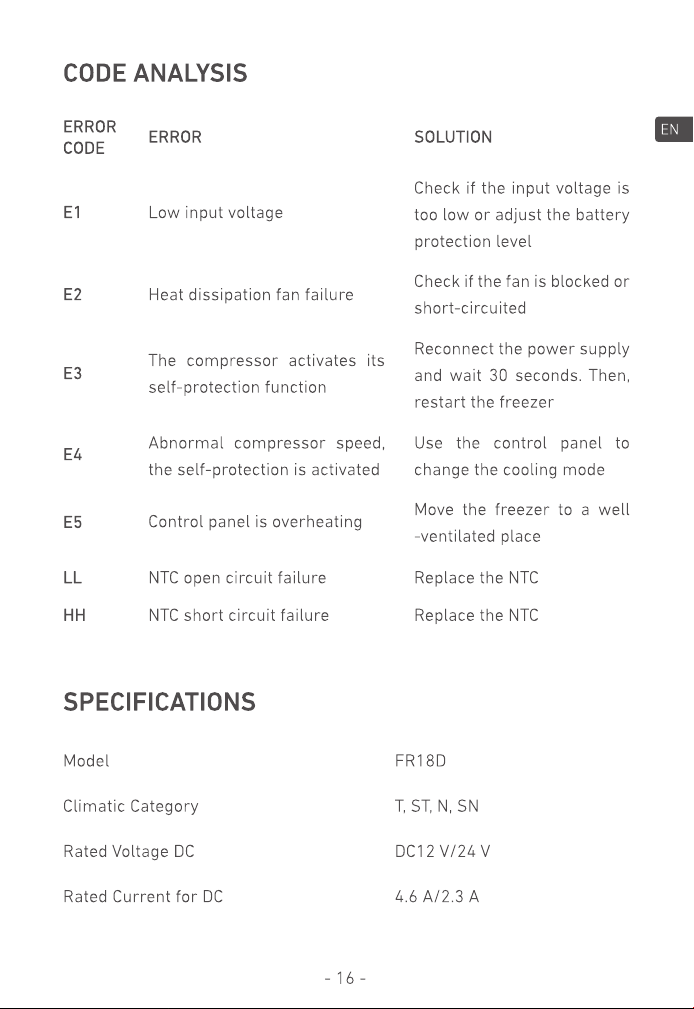 CODE ANALYSIS

EN

| ERROR CODE | ERROR | SOLUTION |
|---|---|---|
| E1 | Low input voltage | Check if the input voltage is too low or adjust the battery protection level |
| E2 | Heat dissipation fan failure | Check if the fan is blocked or short-circuited |
| E3 | The compressor activates its self-protection function | Reconnect the power supply and wait 30 seconds. Then, restart the freezer |
| E4 | Abnormal compressor speed, the self-protection is activated | Use the control panel to change the cooling mode |
| E5 | Control panel is overheating | Move the freezer to a well -ventilated place |
| LL | NTC open circuit failure | Replace the NTC |
| HH | NTC short circuit failure | Replace the NTC |

SPECIFICATIONS

Model FR18D

Climatic Category T, ST, N, SN

Rated Voltage DC DC12 V/24 V

Rated Current for DC 4.6 A/2.3 A

- 16 -